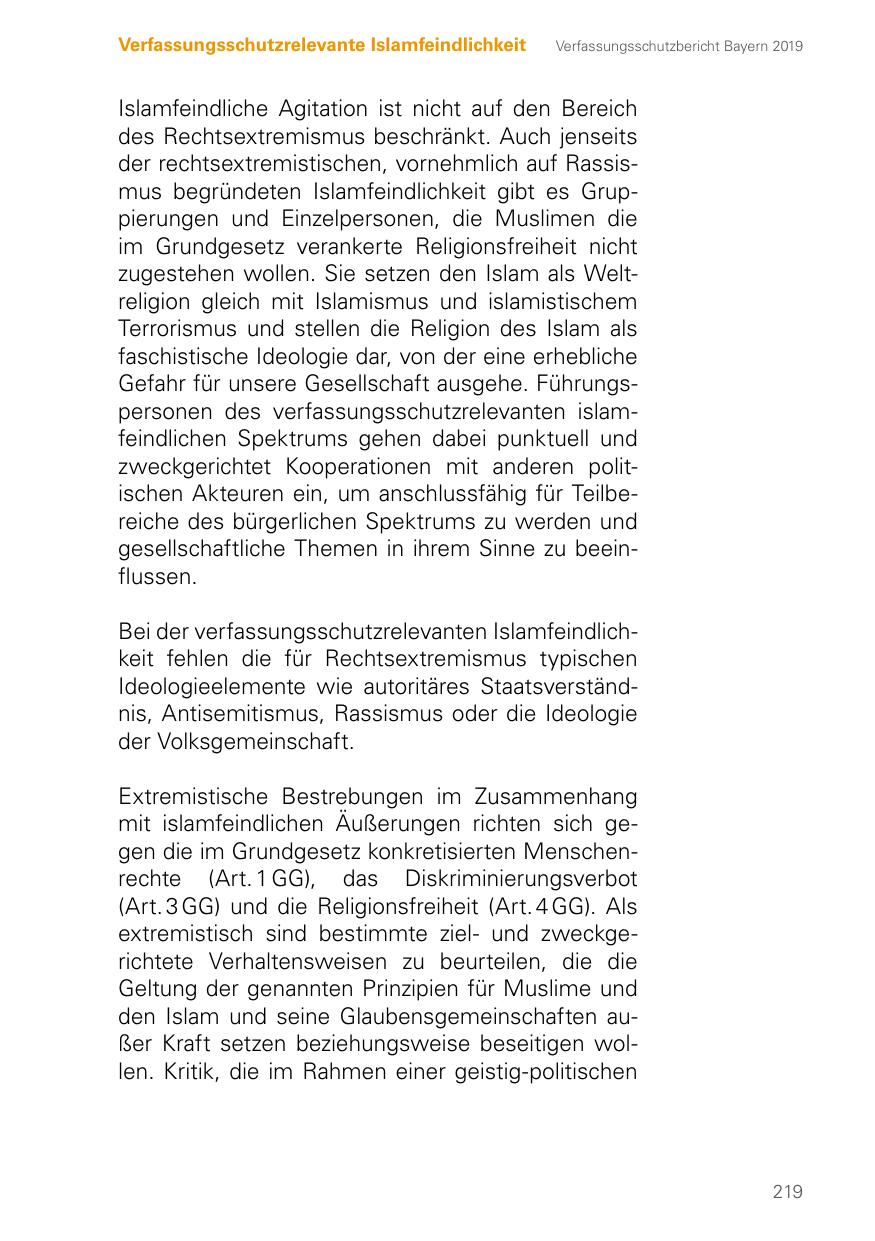 Verfassungsschutzrelevante Islamfeindlichkeit Verfassungsschutzbericht Bayern 2019

Islamfeindliche Agitation ist nicht auf den Bereich des Rechtsextremismus beschränkt. Auch jenseits der rechtsextremistischen, vornehmlich auf Rassismus begründeten Islamfeindlichkeit gibt es Gruppierungen und Einzelpersonen, die Muslimen die im Grundgesetz verankerte Religionsfreiheit nicht zugestehen wollen. Sie setzen den Islam als Weltreligion gleich mit Islamismus und islamistischem Terrorismus und stellen die Religion des Islam als faschistische Ideologie dar, von der eine erhebliche Gefahr für unsere Gesellschaft ausgehe. Führungspersonen des verfassungsschutzrelevanten islamfeindlichen Spektrums gehen dabei punktuell und zweckgerichtet Kooperationen mit anderen politischen Akteuren ein, um anschlussfähig für Teilbereiche des bürgerlichen Spektrums zu werden und gesellschaftliche Themen in ihrem Sinne zu beeinflussen.

Bei der verfassungsschutzrelevanten Islamfeindlichkeit fehlen die für Rechtsextremismus typischen Ideologieelemente wie autoritäres Staatsverständnis, Antisemitismus, Rassismus oder die Ideologie der Volksgemeinschaft.

Extremistische Bestrebungen im Zusammenhang mit islamfeindlichen Äußerungen richten sich gegen die im Grundgesetz konkretisierten Menschenrechte (Art. 1 GG), das Diskriminierungsverbot (Art. 3 GG) und die Religionsfreiheit (Art. 4 GG). Als extremistisch sind bestimmte ziel- und zweckgerichtete Verhaltensweisen zu beurteilen, die die Geltung der genannten Prinzipien für Muslime und den Islam und seine Glaubensgemeinschaften außer Kraft setzen beziehungsweise beseitigen wollen. Kritik, die im Rahmen einer geistig-politischen

219